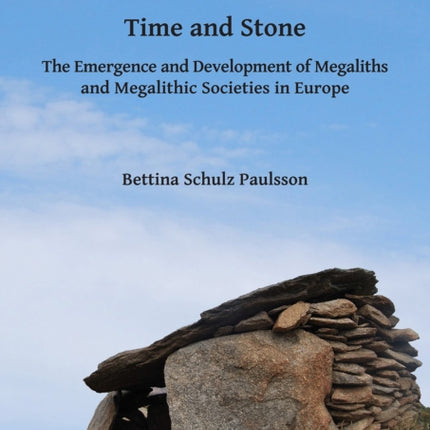 Time and Stone

The Emergence and Development of Megaliths and Megalithic Societies in Europe

Bettina Schulz Paulsson